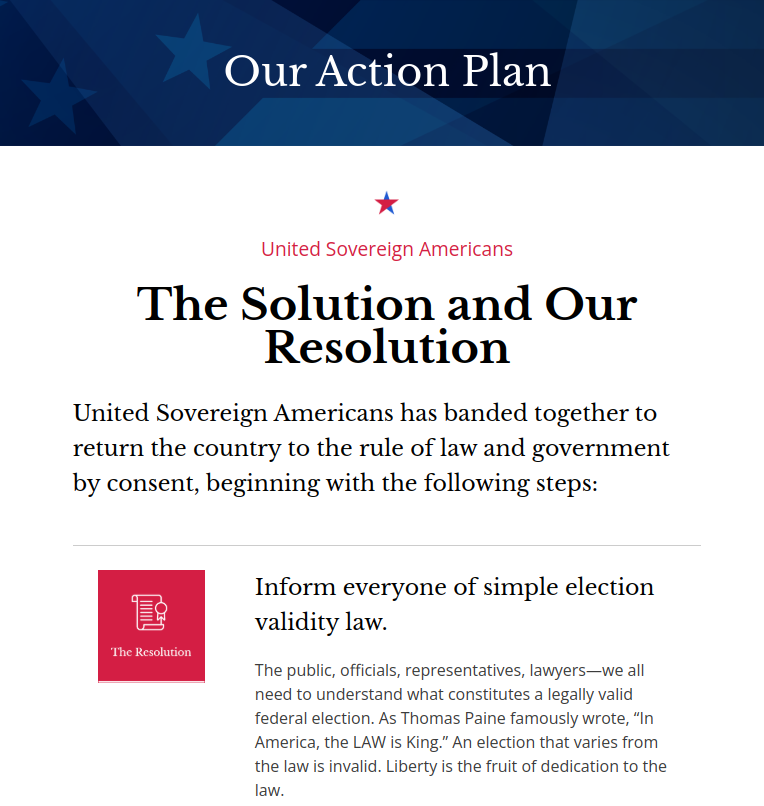 Our Action Plan

United Sovereign Americans

The Solution and Our Resolution

United Sovereign Americans has banded together to return the country to the rule of law and government by consent, beginning with the following steps:

The Resolution

Inform everyone of simple election validity law.

The public, officials, representatives, lawyers—we all need to understand what constitutes a legally valid federal election. As Thomas Paine famously wrote, “In America, the LAW is King.” An election that varies from the law is invalid. Liberty is the fruit of dedication to the law.